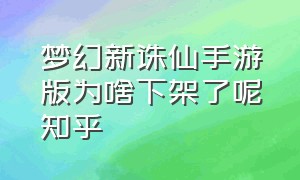 梦幻新诛仙手游版为啥下架了呢知乎